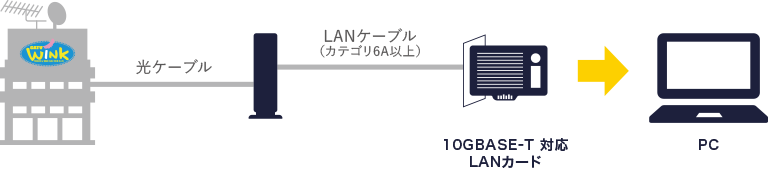 WINK

光ケーブル

LANケーブル
（カテゴリ6A以上）

10GBASE-T 対応
LANカード

PC